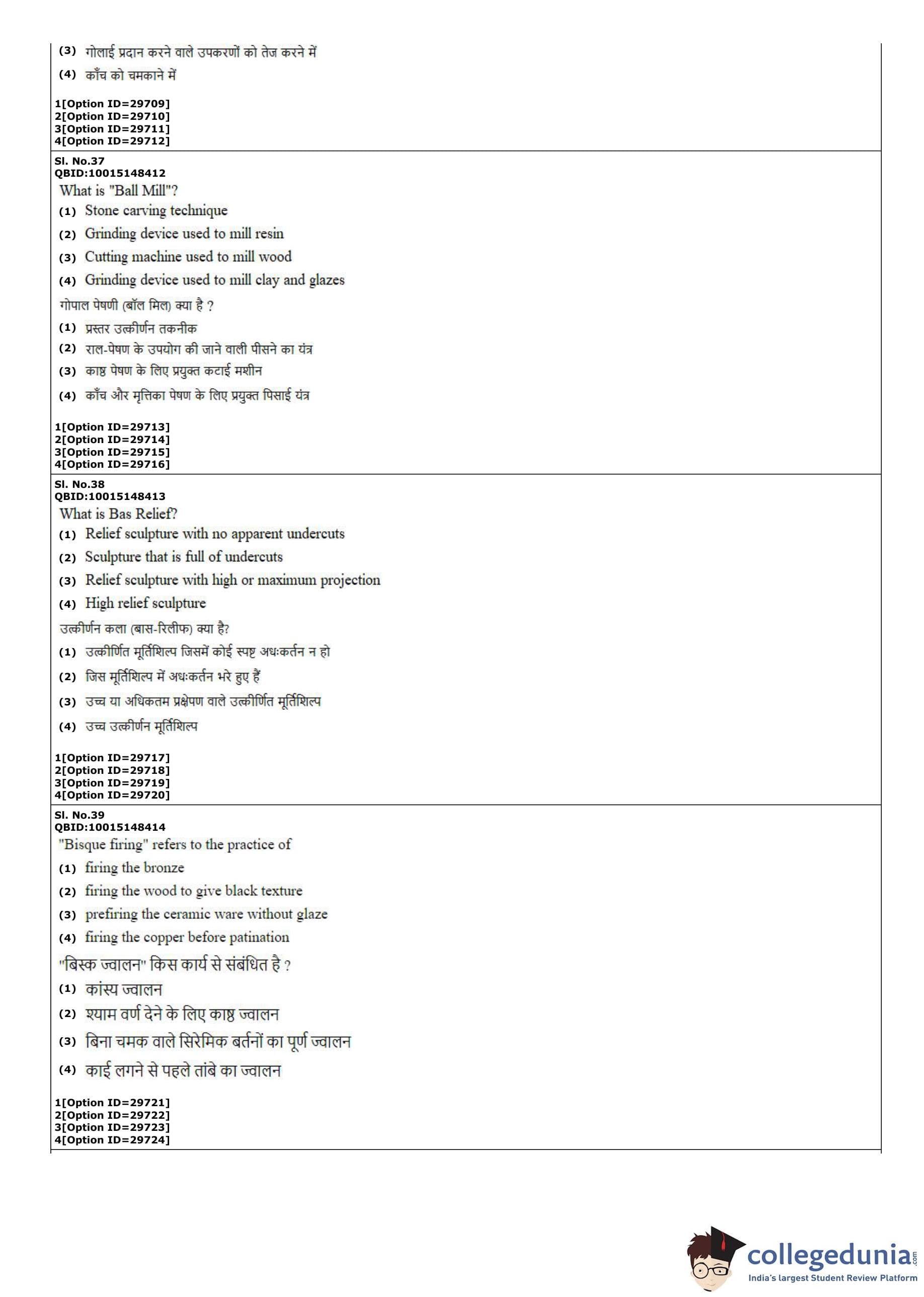 (3) गोलाई प्रदान करने वाले उपकरणों को तेज करने में

(4) काँच को चमकाने में

1[Option ID=29709]
2[Option ID=29710]
3[Option ID=29711]
4[Option ID=29712]

Sl. No.37
QBID:10015148412
What is "Ball Mill"?

(1) Stone carving technique

(2) Grinding device used to mill resin

(3) Cutting machine used to mill wood

(4) Grinding device used to mill clay and glazes

गोपाल पेषणी (बॉल मिल) क्या है ?

(1) प्रस्तर उत्कीर्णन तकनीक

(2) राल-पेषण के उपयोग की जाने वाली पीसने का यंत्र

(3) काष्ठ पेषण के लिए प्रयुक्त कटाई मशीन

(4) काँच और मृत्तिका पेषण के लिए प्रयुक्त पिसाई यंत्र

1[Option ID=29713]
2[Option ID=29714]
3[Option ID=29715]
4[Option ID=29716]

Sl. No.38
QBID:10015148413
What is Bas Relief?

(1) Relief sculpture with no apparent undercuts

(2) Sculpture that is full of undercuts

(3) Relief sculpture with high or maximum projection

(4) High relief sculpture

उत्कीर्णन कला (बास-रिलीफ) क्या है?

(1) उत्कीर्णित मूर्तिशिल्प जिसमें कोई स्पष्ट अधःकर्तन न हो

(2) जिस मूर्तिशिल्प में अधःकर्तन भरे हुए हैं

(3) उच्च या अधिकतम प्रक्षेपण वाले उत्कीर्णित मूर्तिशिल्प

(4) उच्च उत्कीर्णन मूर्तिशिल्प

1[Option ID=29717]
2[Option ID=29718]
3[Option ID=29719]
4[Option ID=29720]

Sl. No.39
QBID:10015148414
"Bisque firing" refers to the practice of

(1) firing the bronze

(2) firing the wood to give black texture

(3) prefiring the ceramic ware without glaze

(4) firing the copper before patination

"बिस्क ज्वालन" किस कार्य से संबंधित है ?

(1) कांस्य ज्वालन

(2) श्याम वर्ण देने के लिए काष्ठ ज्वालन

(3) बिना चमक वाले सिरेमिक बर्तनों का पूर्ण ज्वालन

(4) काई लगने से पहले तांबे का ज्वालन

1[Option ID=29721]
2[Option ID=29722]
3[Option ID=29723]
4[Option ID=29724]

collegedunia.com
India's largest Student Review Platform